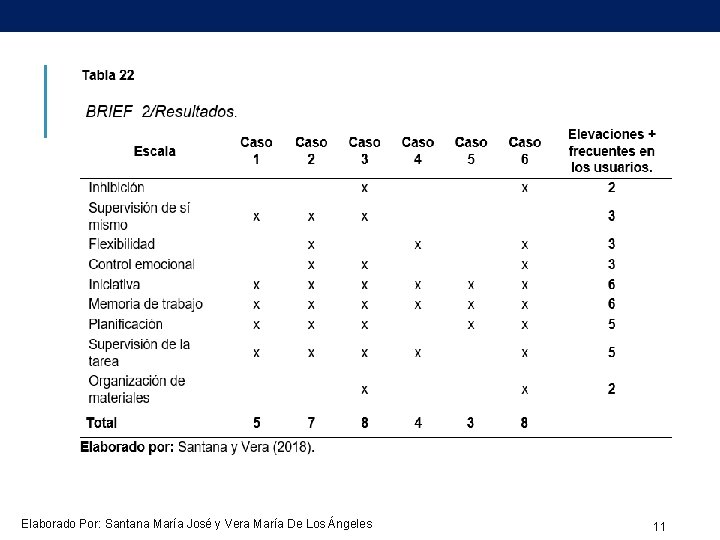 Tabla 22

BRIEF 2/Resultados.

| Escala | Caso 1 | Caso 2 | Caso 3 | Caso 4 | Caso 5 | Caso 6 | Elevaciones + frecuentes en los usuarios. |
|---|---|---|---|---|---|---|---|
| Inhibición | | | x | | | x | 2 |
| Supervisión de sí mismo | x | x | x | | | | 3 |
| Flexibilidad | | x | | x | | x | 3 |
| Control emocional | | x | x | | | x | 3 |
| Iniciativa | x | x | x | x | x | x | 6 |
| Memoria de trabajo | x | x | x | x | x | x | 6 |
| Planificación | x | x | x | | x | x | 5 |
| Supervisión de la tarea | x | x | x | x | | x | 5 |
| Organización de materiales | | | x | | | x | 2 |
| Total | 5 | 7 | 8 | 4 | 3 | 8 | |

Elaborado por: Santana y Vera (2018).

Elaborado Por: Santana María José y Vera María De Los Ángeles

11